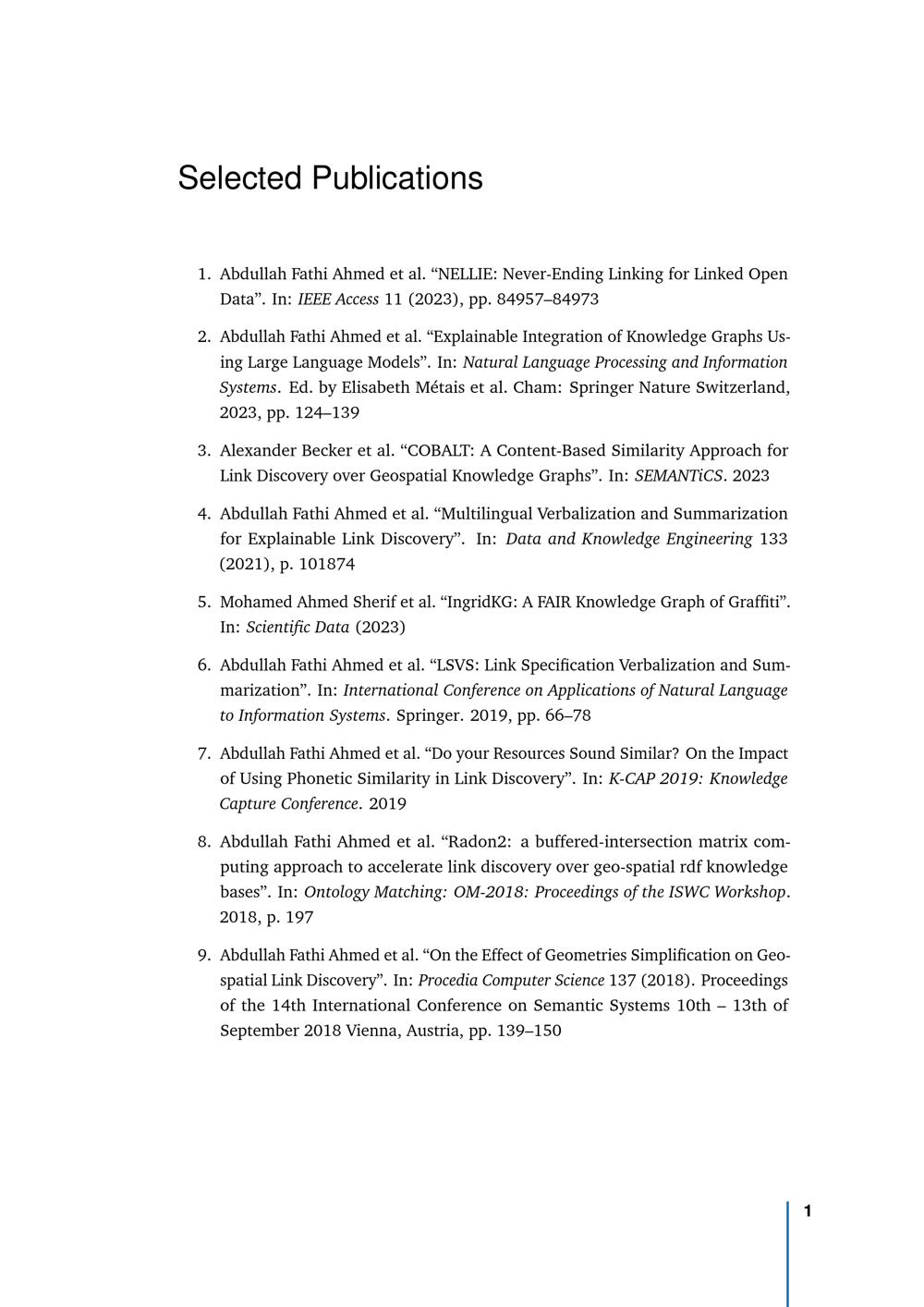 Selected Publications

1. Abdullah Fathi Ahmed et al. “NELLIE: Never-Ending Linking for Linked Open Data”. In: IEEE Access 11 (2023), pp. 84957–84973

2. Abdullah Fathi Ahmed et al. “Explainable Integration of Knowledge Graphs Using Large Language Models”. In: Natural Language Processing and Information Systems. Ed. by Elisabeth Métais et al. Cham: Springer Nature Switzerland, 2023, pp. 124–139

3. Alexander Becker et al. “COBALT: A Content-Based Similarity Approach for Link Discovery over Geospatial Knowledge Graphs”. In: SEMANTiCS. 2023

4. Abdullah Fathi Ahmed et al. “Multilingual Verbalization and Summarization for Explainable Link Discovery”. In: Data and Knowledge Engineering 133 (2021), p. 101874

5. Mohamed Ahmed Sherif et al. “IngridKG: A FAIR Knowledge Graph of Graffiti”. In: Scientific Data (2023)

6. Abdullah Fathi Ahmed et al. “LSVS: Link Specification Verbalization and Summarization”. In: International Conference on Applications of Natural Language to Information Systems. Springer. 2019, pp. 66–78

7. Abdullah Fathi Ahmed et al. “Do your Resources Sound Similar? On the Impact of Using Phonetic Similarity in Link Discovery”. In: K-CAP 2019: Knowledge Capture Conference. 2019

8. Abdullah Fathi Ahmed et al. “Radon2: a buffered-intersection matrix computing approach to accelerate link discovery over geo-spatial rdf knowledge bases”. In: Ontology Matching: OM-2018: Proceedings of the ISWC Workshop. 2018, p. 197

9. Abdullah Fathi Ahmed et al. “On the Effect of Geometries Simplification on Geospatial Link Discovery”. In: Procedia Computer Science 137 (2018). Proceedings of the 14th International Conference on Semantic Systems 10th – 13th of September 2018 Vienna, Austria, pp. 139–150

1